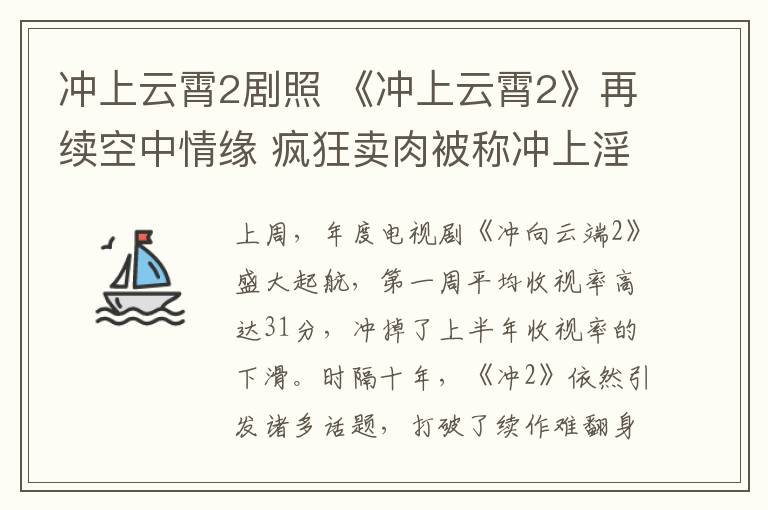 冲上云霄2剧照 《冲上云霄2》再续空中情缘 疯狂卖肉被称冲上淫

上周，年度电视剧《冲向云端2》盛大起航，第一周平均收视率高达31分，冲掉了上半年收视率的下滑。时隔十年，《冲2》依然引发诸多话题，打破了续作难翻身